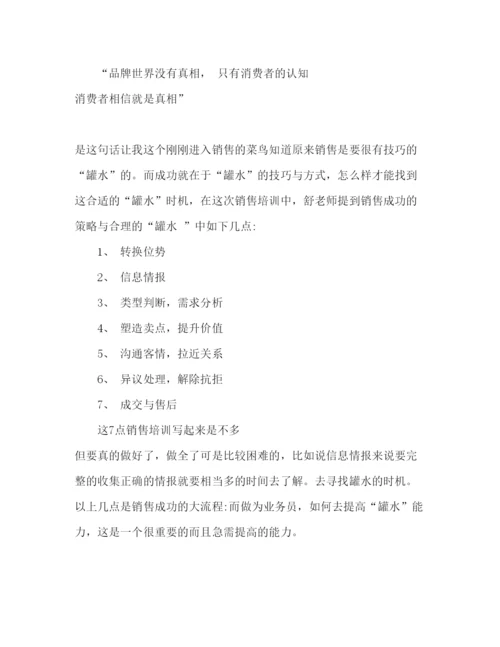 “品牌世界没有真相， 只有消费者的认知
消费者相信就是真相”

是这句话让我这个刚刚进入销售的菜鸟知道原来销售是要很有技巧的“罐水”的。而成功就在于“罐水”的技巧与方式，怎么样才能找到这合适的“罐水”时机，在这次销售培训中，舒老师提到销售成功的策略与合理的“罐水 ”中如下几点:

1、 转换位势

2、 信息情报

3、 类型判断，需求分析

4、 塑造卖点，提升价值

5、 沟通客情，拉近关系

6、 异议处理，解除抗拒

7、 成交与售后

这7点销售培训写起来是不多
但要真的做好了，做全了可是比较困难的，比如说信息情报来说要完整的收集正确的情报就要相当多的时间去了解。去寻找罐水的时机。以上几点是销售成功的大流程:而做为业务员，如何去提高“罐水”能力，这是一个很重要的而且急需提高的能力。